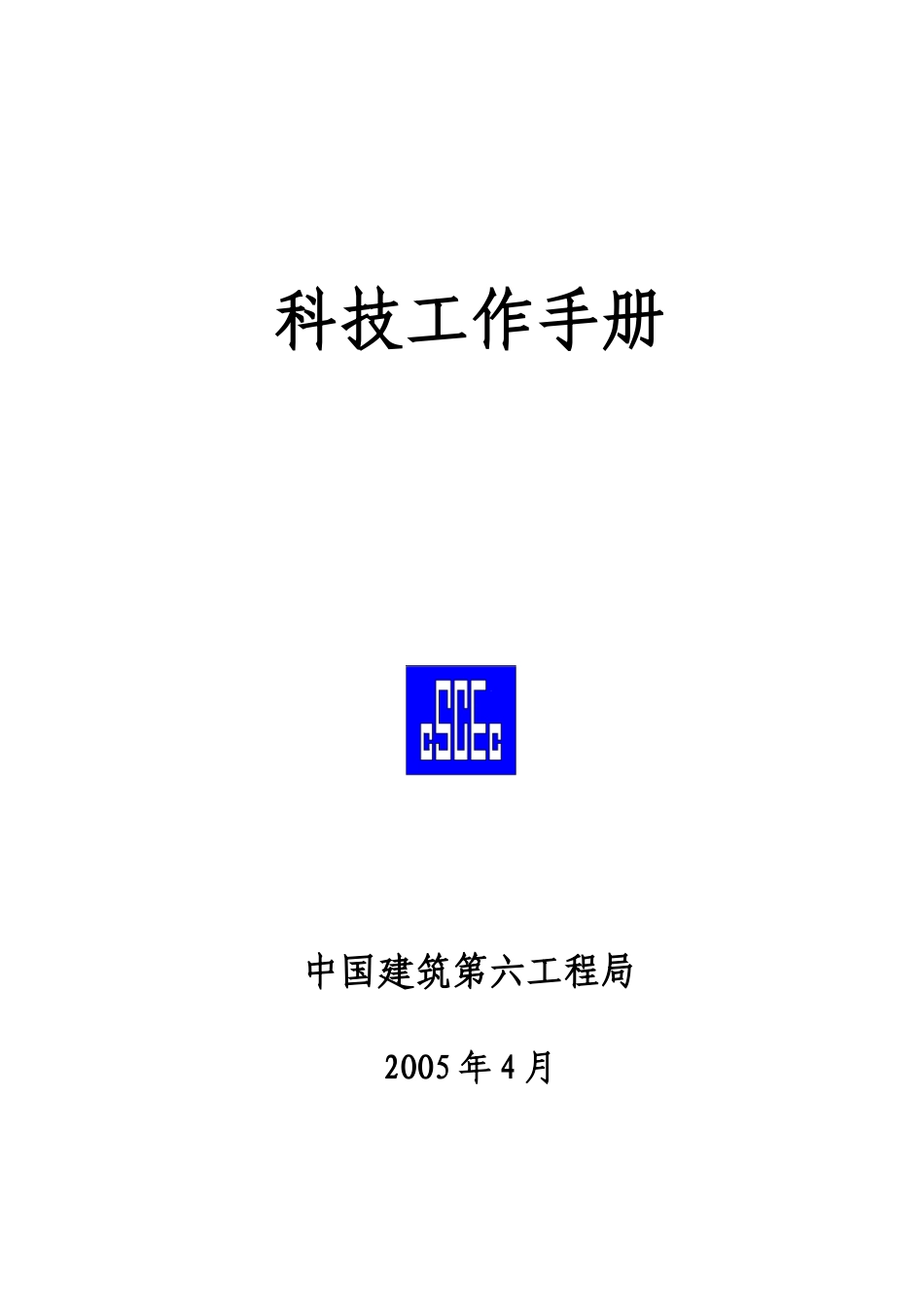 科技工作手册

CSCEC

中国建筑第六工程局

2005 年 4 月